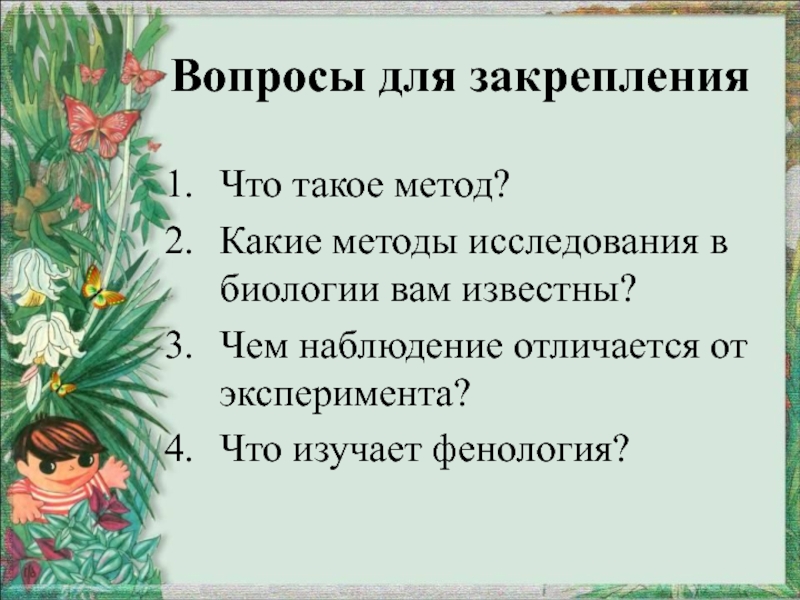 Вопросы для закрепления

1. Что такое метод?
2. Какие методы исследования в биологии вам известны?
3. Чем наблюдение отличается от эксперимента?
4. Что изучает фенология?